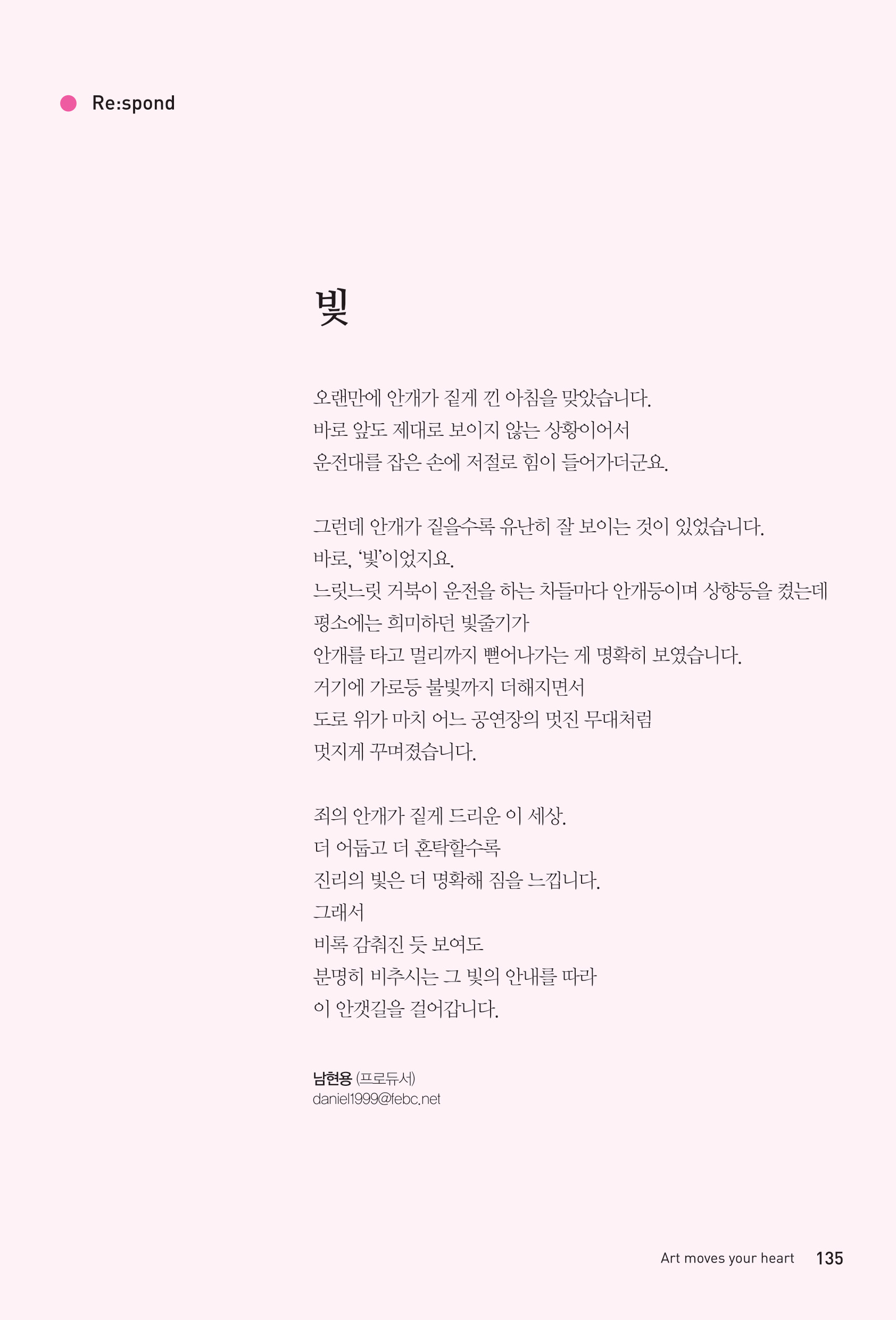 Re:spond

빛

오랜만에 안개가 짙게 낀 아침을 맞았습니다.
바로 앞도 제대로 보이지 않는 상황이어서
운전대를 잡은 손에 저절로 힘이 들어가더군요.

그런데 안개가 짙을수록 유난히 잘 보이는 것이 있었습니다.
바로, '빛'이었지요.
느릿느릿 거북이 운전을 하는 차들마다 안개등이며 상향등을 켰는데
평소에는 희미하던 빛줄기가
안개를 타고 멀리까지 뻗어나가는 게 명확히 보였습니다.
거기에 가로등 불빛까지 더해지면서
도로 위가 마치 어느 공연장의 멋진 무대처럼
멋지게 꾸며졌습니다.

죄의 안개가 짙게 드리운 이 세상.
더 어둡고 더 혼탁할수록
진리의 빛은 더 명확해 짐을 느낍니다.
그래서
비록 감춰진 듯 보여도
분명히 비추시는 그 빛의 안내를 따라
이 안갯길을 걸어갑니다.

남현용 (프로듀서)
daniel1999@febc.net

Art moves your heart 135